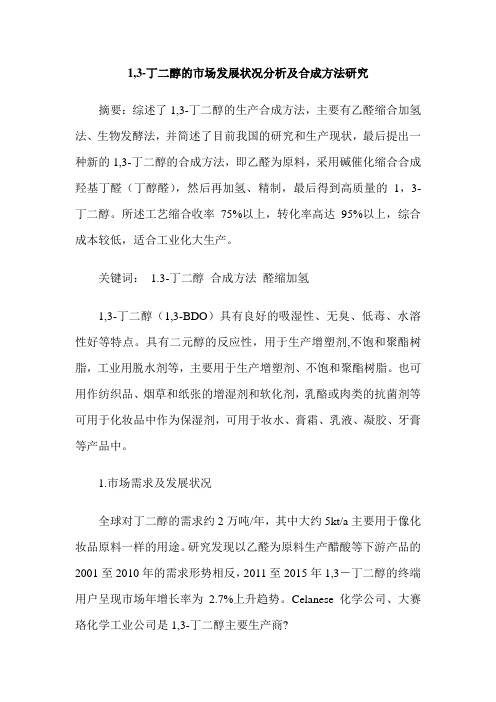 1,3-丁二醇的市场发展状况分析及合成方法研究

摘要：综述了 1,3-丁二醇的生产合成方法，主要有乙醛缩合加氢法、生物发酵法，并简述了目前我国的研究和生产现状，最后提出一种新的 1,3-丁二醇的合成方法，即乙醛为原料，采用碱催化缩合合成羟基丁醛（丁醇醛），然后再加氢、精制，最后得到高质量的 1，3-丁二醇。所述工艺缩合收率 75%以上，转化率高达 95%以上，综合成本较低，适合工业化大生产。

关键词： 1.3-丁二醇 合成方法 醛缩加氢

1,3-丁二醇（1,3-BDO）具有良好的吸湿性、无臭、低毒、水溶性好等特点。具有二元醇的反应性，用于生产增塑剂,不饱和聚酯树脂，工业用脱水剂等，主要用于生产增塑剂、不饱和聚酯树脂。也可用作纺织品、烟草和纸张的增湿剂和软化剂，乳酪或肉类的抗菌剂等可用于化妆品中作为保湿剂，可用于妆水、膏霜、乳液、凝胶、牙膏等产品中。

1.市场需求及发展状况

全球对丁二醇的需求约 2 万吨/年，其中大约 5kt/a 主要用于像化妆品原料一样的用途。研究发现以乙醛为原料生产醋酸等下游产品的 2001 至 2010 年的需求形势相反，2011 至 2015 年 1,3－丁二醇的终端用户呈现市场年增长率为 2.7%上升趋势。Celanese 化学公司、大赛珞化学工业公司是 1,3-丁二醇主要生产商?